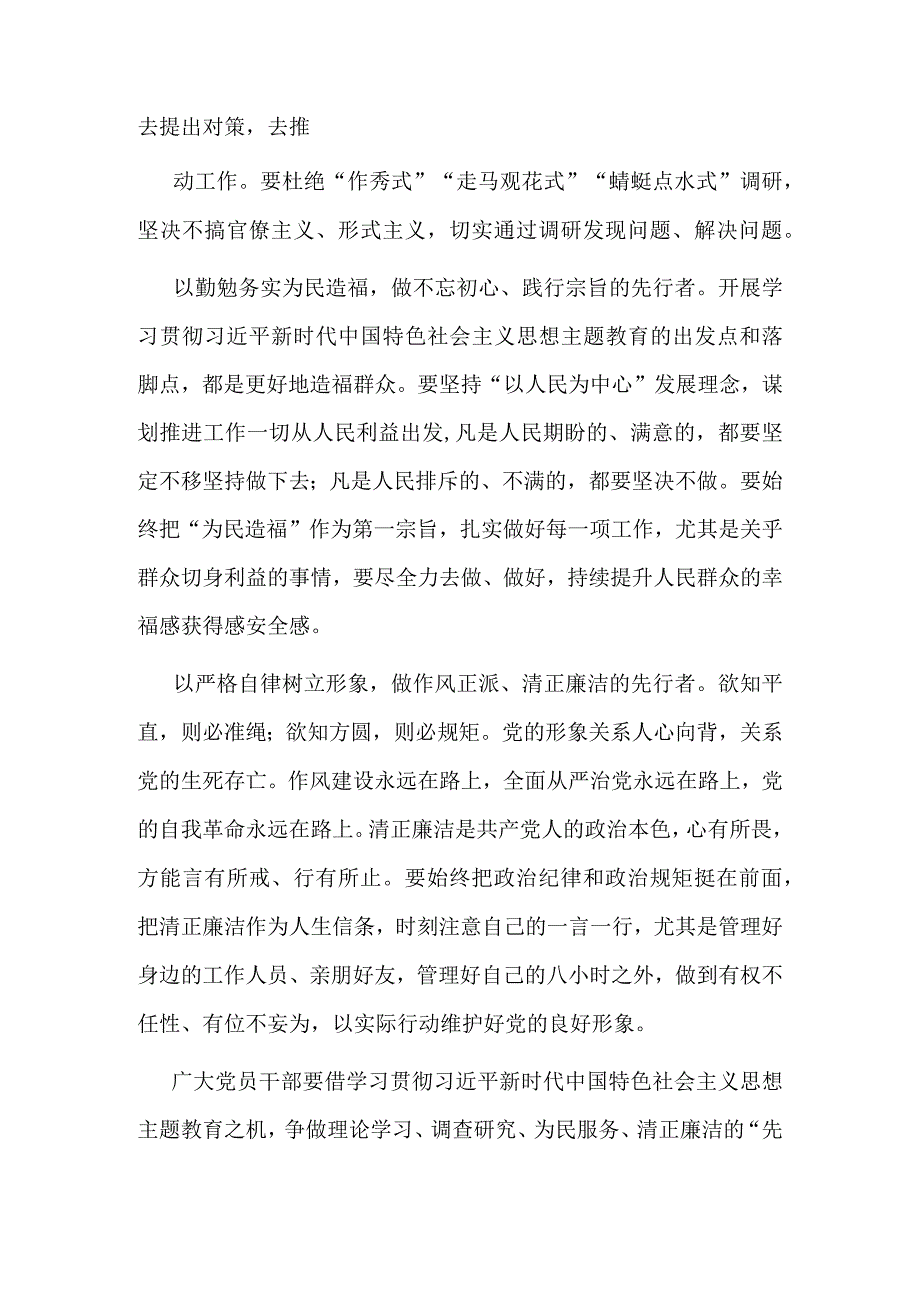 去提出对策，去推

动工作。要杜绝“作秀式”“走马观花式”“蜻蜓点水式”调研，坚决不搞官僚主义、形式主义，切实通过调研发现问题、解决问题。

以勤勉务实为民造福，做不忘初心、践行宗旨的先行者。开展学习贯彻习近平新时代中国特色社会主义思想主题教育的出发点和落脚点，都是更好地造福群众。要坚持“以人民为中心”发展理念，谋划推进工作一切从人民利益出发,凡是人民期盼的、满意的，都要坚定不移坚持做下去；凡是人民排斥的、不满的，都要坚决不做。要始终把“为民造福”作为第一宗旨，扎实做好每一项工作，尤其是关乎群众切身利益的事情，要尽全力去做、做好，持续提升人民群众的幸福感获得感安全感。

以严格自律树立形象，做作风正派、清正廉洁的先行者。欲知平直，则必准绳；欲知方圆，则必规矩。党的形象关系人心向背，关系党的生死存亡。作风建设永远在路上，全面从严治党永远在路上，党的自我革命永远在路上。清正廉洁是共产党人的政治本色，心有所畏，方能言有所戒、行有所止。要始终把政治纪律和政治规矩挺在前面，把清正廉洁作为人生信条，时刻注意自己的一言一行，尤其是管理好身边的工作人员、亲朋好友，管理好自己的八小时之外，做到有权不任性、有位不妄为，以实际行动维护好党的良好形象。

广大党员干部要借学习贯彻习近平新时代中国特色社会主义思想主题教育之机，争做理论学习、调查研究、为民服务、清正廉洁的“先